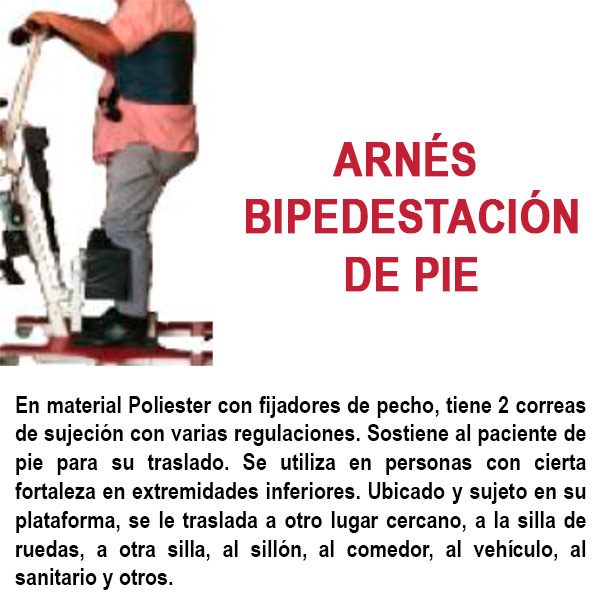 ARNÉS
BIPEDESTACIÓN
DE PIE

En material Poliester con fijadores de pecho, tiene 2 correas de sujeción con varias regulaciones. Sostiene al paciente de pie para su traslado. Se utiliza en personas con cierta fortaleza en extremidades inferiores. Ubicado y sujeto en su plataforma, se le traslada a otro lugar cercano, a la silla de ruedas, a otra silla, al sillón, al comedor, al vehículo, al sanitario y otros.